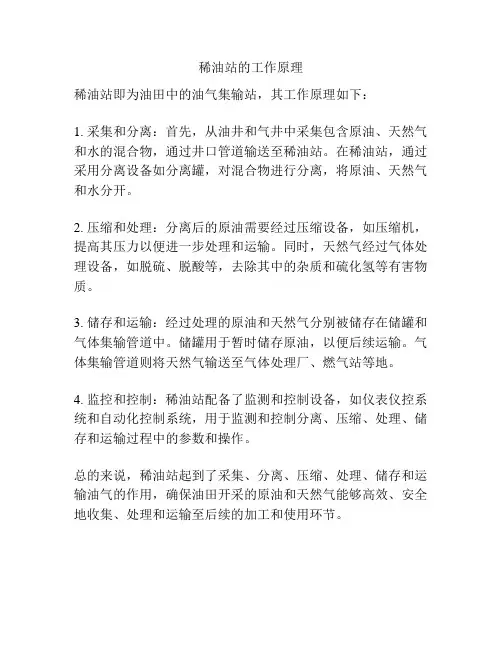 稀油站的工作原理

稀油站即为油田中的油气集输站，其工作原理如下：

1. 采集和分离：首先，从油井和气井中采集包含原油、天然气和水的混合物，通过井口管道输送至稀油站。在稀油站，通过采用分离设备如分离罐，对混合物进行分离，将原油、天然气和水分开。

2. 压缩和处理：分离后的原油需要经过压缩设备，如压缩机，提高其压力以便进一步处理和运输。同时，天然气经过气体处理设备，如脱硫、脱酸等，去除其中的杂质和硫化氢等有害物质。

3. 储存和运输：经过处理的原油和天然气分别被储存在储罐和气体集输管道中。储罐用于暂时储存原油，以便后续运输。气体集输管道则将天然气输送至气体处理厂、燃气站等地。

4. 监控和控制：稀油站配备了监测和控制设备，如仪表仪控系统和自动化控制系统，用于监测和控制分离、压缩、处理、储存和运输过程中的参数和操作。

总的来说，稀油站起到了采集、分离、压缩、处理、储存和运输油气的作用，确保油田开采的原油和天然气能够高效、安全地收集、处理和运输至后续的加工和使用环节。